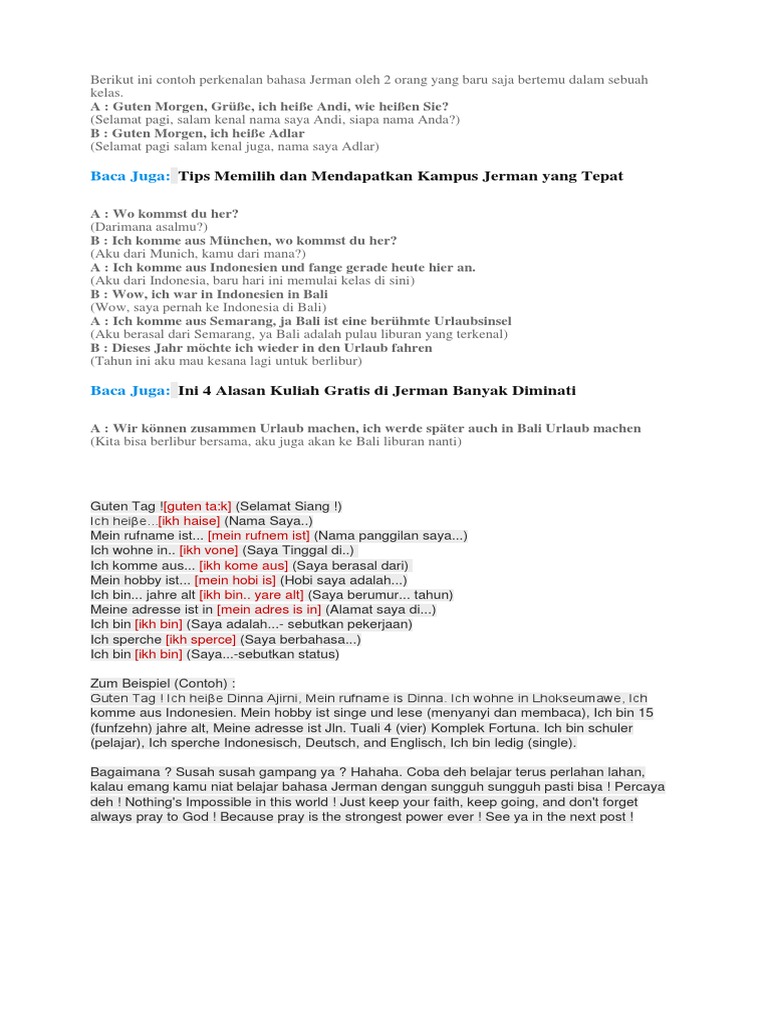 Berikut ini contoh perkenalan bahasa Jerman oleh 2 orang yang baru saja bertemu dalam sebuah kelas.
A : Guten Morgen, Grüße, ich heiße Andi, wie heißen Sie?
(Selamat pagi, salam kenal nama saya Andi, siapa nama Anda?)
B : Guten Morgen, ich heiße Adlar
(Selamat pagi salam kenal juga, nama saya Adlar)

Baca Juga: Tips Memilih dan Mendapatkan Kampus Jerman yang Tepat

A : Wo kommst du her?
(Darimana asalmu?)
B : Ich komme aus München, wo kommst du her?
(Aku dari Munich, kamu dari mana?)
A : Ich komme aus Indonesien und fange gerade heute hier an.
(Aku dari Indonesia, baru hari ini memulai kelas di sini)
B : Wow, ich war in Indonesien in Bali
(Wow, saya pernah ke Indonesia di Bali)
A : Ich komme aus Semarang, ja Bali ist eine berühmte Urlaubsinsel
(Aku berasal dari Semarang, ya Bali adalah pulau liburan yang terkenal)
B : Dieses Jahr möchte ich wieder in den Urlaub fahren
(Tahun ini aku mau kesana lagi untuk berlibur)

Baca Juga: Ini 4 Alasan Kuliah Gratis di Jerman Banyak Diminati

A : Wir können zusammen Urlaub machen, ich werde später auch in Bali Urlaub machen
(Kita bisa berlibur bersama, aku juga akan ke Bali liburan nanti)

Guten Tag ![guten ta:k] (Selamat Siang !)
Ich heiβe...[ikh haise] (Nama Saya..)
Mein rufname ist... [mein rufnem ist] (Nama panggilan saya...)
Ich wohne in.. [ikh vone] (Saya Tinggal di..)
Ich komme aus... [ikh kome aus] (Saya berasal dari)
Mein hobby ist... [mein hobi is] (Hobi saya adalah...)
Ich bin... jahre alt [ikh bin.. yare alt] (Saya berumur... tahun)
Meine adresse ist in [mein adres is in] (Alamat saya di...)
Ich bin [ikh bin] (Saya adalah...- sebutkan pekerjaan)
Ich sperche [ikh sperce] (Saya berbahasa...)
Ich bin [ikh bin] (Saya...-sebutkan status)

Zum Beispiel (Contoh) :
Guten Tag ! Ich heiβe Dinna Ajirni, Mein rufname is Dinna. Ich wohne in Lhokseumawe, Ich komme aus Indonesien. Mein hobby ist singe und lese (menyanyi dan membaca), Ich bin 15 (funfzehn) jahre alt, Meine adresse ist Jln. Tuali 4 (vier) Komplek Fortuna. Ich bin schuler (pelajar), Ich sperche Indonesisch, Deutsch, and Englisch, Ich bin ledig (single).

Bagaimana ? Susah susah gampang ya ? Hahaha. Coba deh belajar terus perlahan lahan, kalau emang kamu niat belajar bahasa Jerman dengan sungguh sungguh pasti bisa ! Percaya deh ! Nothing's Impossible in this world ! Just keep your faith, keep going, and don't forget always pray to God ! Because pray is the strongest power ever ! See ya in the next post !